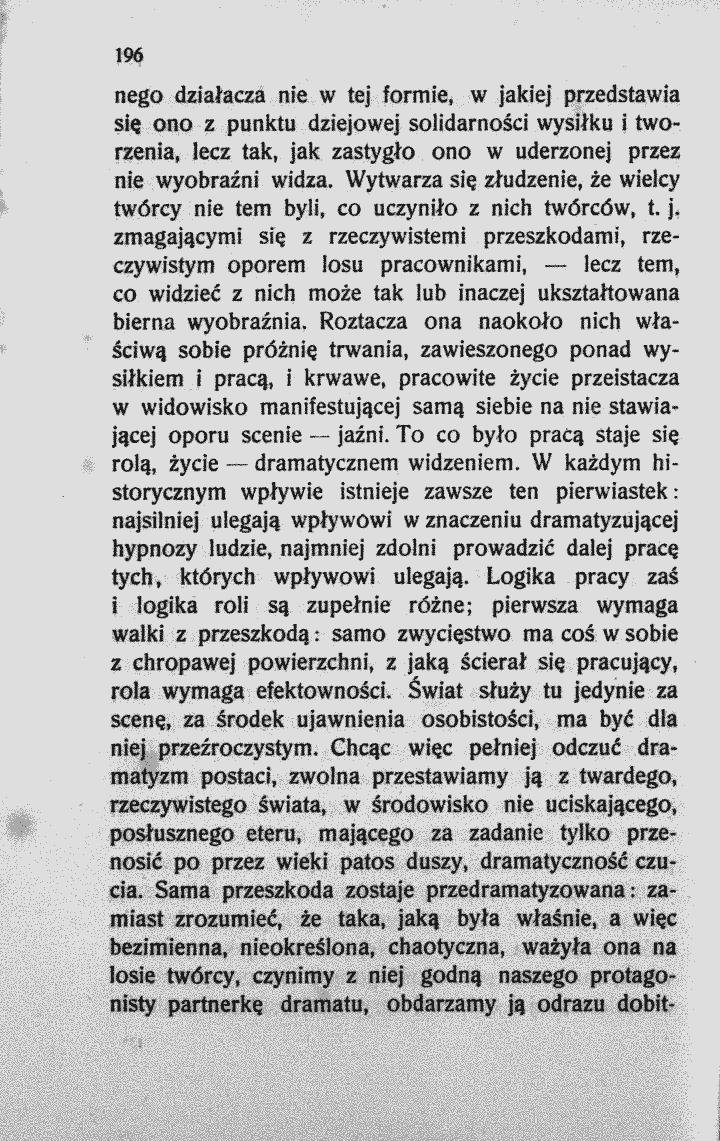 196

nego działacza nie w tej formie, w jakiej przedstawia się ono z punktu dziejowej solidarności wysiłku i tworzenia, lecz tak, jak zastygło ono w uderzonej przez nie wyobraźni widza. Wytwarza się złudzenie, że wielcy twórcy nie tem byli, co uczyniło z nich twórców, t. j. zmagającymi się z rzeczywistemi przeszkodami, rzeczywistym oporem losu pracownikami, — lecz tem, co widzieć z nich może tak lub inaczej ukształtowana bierna wyobraźnia. Roztacza ona naokoło nich właściwą sobie próżnię trwania, zawieszonego ponad wysiłkiem i pracą, i krwawe, pracowite życie przeistacza w widowisko manifestującej samą siebie na nie stawiającej oporu scenie — jaźni. To co było pracą staje się rolą, życie — dramatycznem widzeniem. W każdym historycznym wpływie istnieje zawsze ten pierwiastek: najsilniej ulegają wpływowi w znaczeniu dramatyzującej hypnozy ludzie, najmniej zdolni prowadzić dalej pracę tych, których wpływowi ulegają. Logika pracy zaś i logika roli są zupełnie różne; pierwsza wymaga walki z przeszkodą: samo zwycięstwo ma coś w sobie z chropawej powierzchni, z jaką ścierał się pracujący, rola wymaga efektowności. Świat służy tu jedynie za scenę, za środek ujawnienia osobistości, ma być dla niej przeźroczystym. Chcąc więc pełniej odczuć dramatyzm postaci, zwolna przestawiamy ją z twardego, rzeczywistego świata, w środowisko nie uciskającego, posłusznego eteru, mającego za zadanie tylko przenosić po przez wieki patos duszy, dramatyczność czucia. Sama przeszkoda zostaje przedramatyzowana: zamiast zrozumieć, że taka, jaką była właśnie, a więc bezimienna, nieokreślona, chaotyczna, ważyła ona na losie twórcy, czynimy z niej godną naszego protagonisty partnerkę dramatu, obdarzamy ją odrazu dobit-